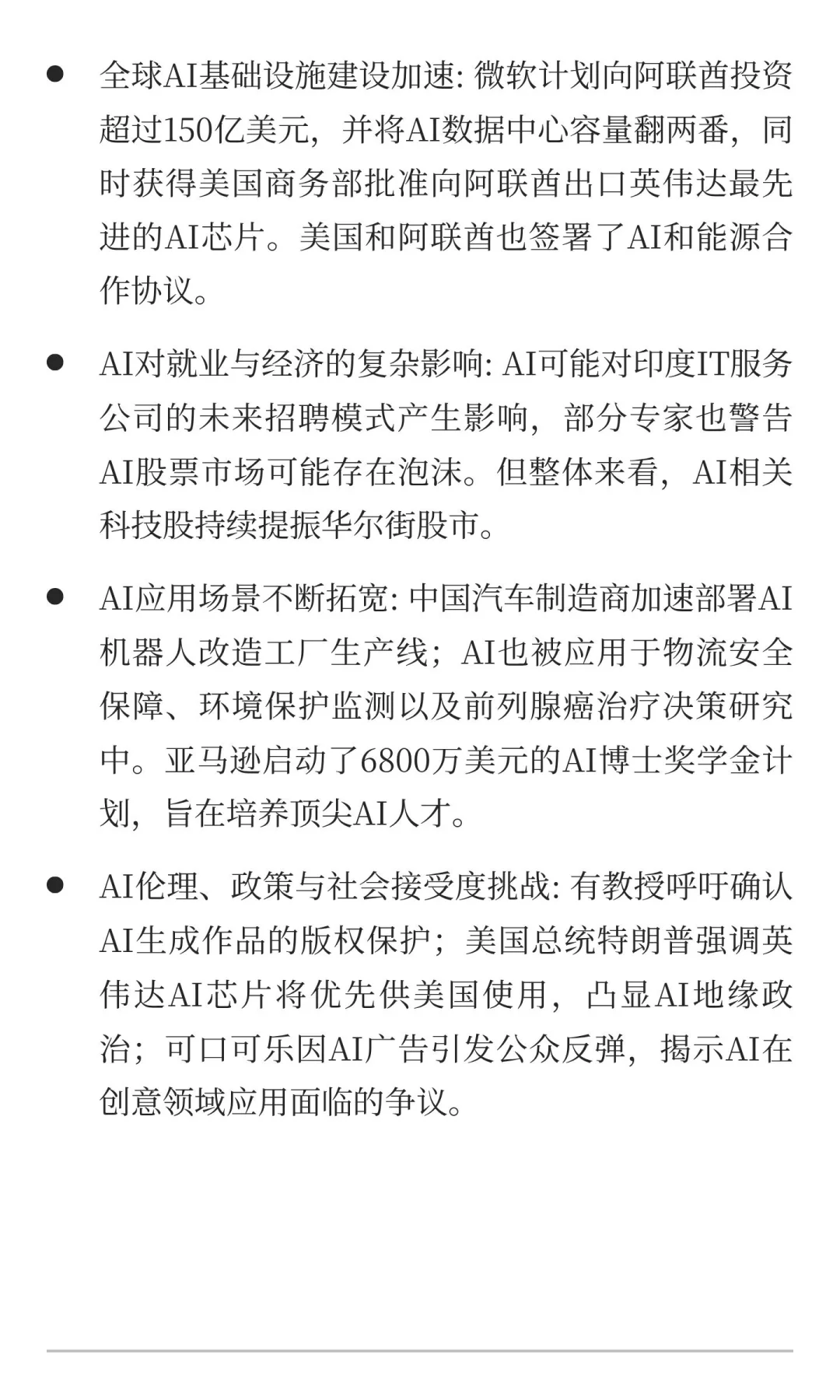 ● 全球AI基础设施建设加速: 微软计划向阿联酋投资超过150亿美元，并将AI数据中心容量翻两番，同时获得美国商务部批准向阿联酋出口英伟达最先进的AI芯片。美国和阿联酋也签署了AI和能源合作协议。

● AI对就业与经济的复杂影响: AI可能对印度IT服务公司的未来招聘模式产生影响，部分专家也警告AI股票市场可能存在泡沫。但整体来看，AI相关科技股持续提振华尔街股市。

● AI应用场景不断拓宽: 中国汽车制造商加速部署AI机器人改造工厂生产线；AI也被应用于物流安全保障、环境保护监测以及前列腺癌治疗决策研究中。亚马逊启动了6800万美元的AI博士奖学金计划，旨在培养顶尖AI人才。

● AI伦理、政策与社会接受度挑战: 有教授呼吁确认AI生成作品的版权保护；美国总统特朗普强调英伟达AI芯片将优先供美国使用，凸显AI地缘政治；可口可乐因AI广告引发公众反弹，揭示AI在创意领域应用面临的争议。